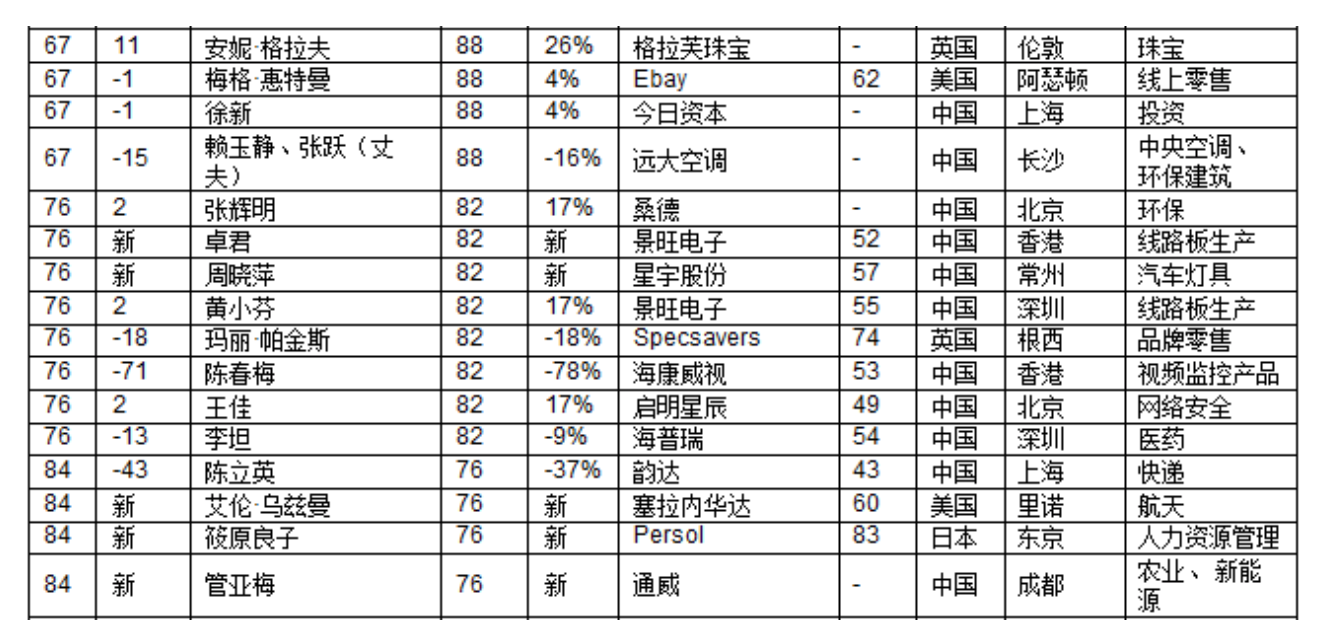 | 67 | 11 | 安妮·格拉夫 | 88 | 26% | 格拉芙珠宝 | - | 英国 | 伦敦 | 珠宝 |
|---|---|---|---|---|---|---|---|---|---|
| 67 | -1 | 梅格·惠特曼 | 88 | 4% | Ebay | 62 | 美国 | 阿瑟顿 | 线上零售 |
| 67 | -1 | 徐新 | 88 | 4% | 今日资本 | - | 中国 | 上海 | 投资 |
| 67 | -15 | 赖玉静、张跃（丈夫） | 88 | -16% | 远大空调 | - | 中国 | 长沙 | 中央空调、环保建筑 |
| 76 | 2 | 张辉明 | 82 | 17% | 桑德 | - | 中国 | 北京 | 环保 |
| 76 | 新 | 卓君 | 82 | 新 | 景旺电子 | 52 | 中国 | 香港 | 线路板生产 |
| 76 | 新 | 周晓萍 | 82 | 新 | 星宇股份 | 57 | 中国 | 常州 | 汽车灯具 |
| 76 | 2 | 黄小芬 | 82 | 17% | 景旺电子 | 55 | 中国 | 深圳 | 线路板生产 |
| 76 | -18 | 玛丽·帕金斯 | 82 | -18% | Specsavers | 74 | 英国 | 根西 | 品牌零售 |
| 76 | -71 | 陈春梅 | 82 | -78% | 海康威视 | 53 | 中国 | 香港 | 视频监控产品 |
| 76 | 2 | 王佳 | 82 | 17% | 启明星辰 | 49 | 中国 | 北京 | 网络安全 |
| 76 | -13 | 李坦 | 82 | -9% | 海普瑞 | 54 | 中国 | 深圳 | 医药 |
| 84 | -43 | 陈立英 | 76 | -37% | 韵达 | 43 | 中国 | 上海 | 快递 |
| 84 | 新 | 艾伦·乌兹曼 | 76 | 新 | 塞拉内华达 | 60 | 美国 | 里诺 | 航天 |
| 84 | 新 | 筱原良子 | 76 | 新 | Persol | 83 | 日本 | 东京 | 人力资源管理 |
| 84 | 新 | 管亚梅 | 76 | 新 | 通威 | - | 中国 | 成都 | 农业、新能源 |